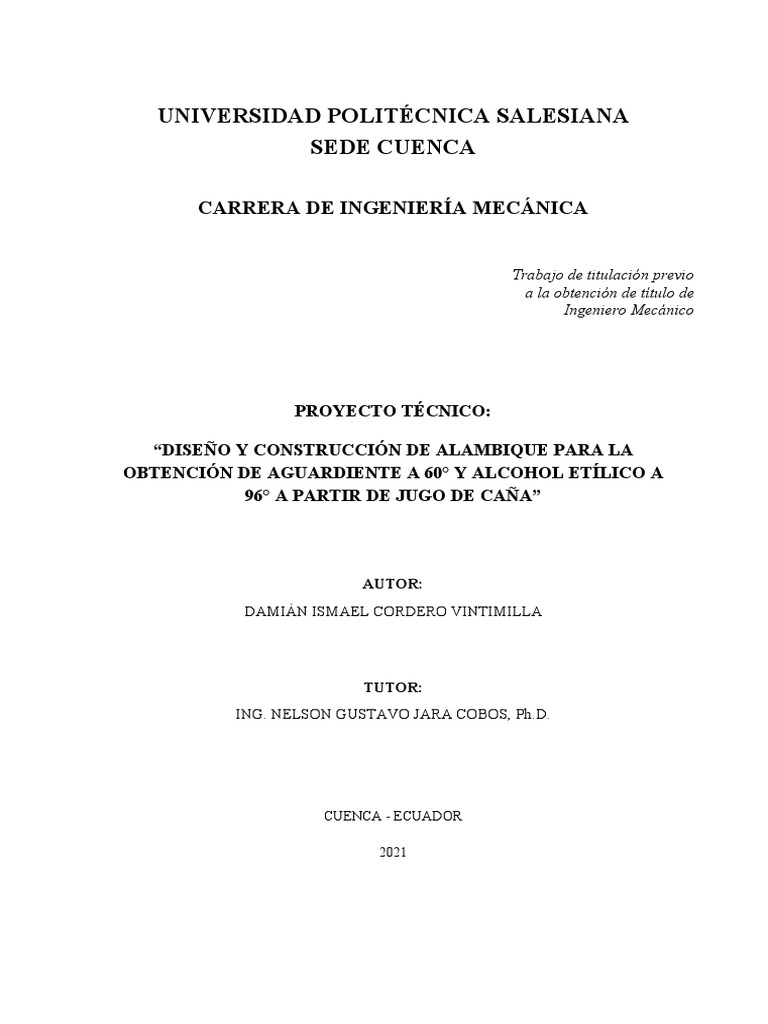 UNIVERSIDAD POLITÉCNICA SALESIANA
SEDE CUENCA

CARRERA DE INGENIERÍA MECÁNICA

Trabajo de titulación previo
a la obtención de título de
Ingeniero Mecánico

PROYECTO TÉCNICO:

“DISEÑO Y CONSTRUCCIÓN DE ALAMBIQUE PARA LA OBTENCIÓN DE AGUARDIENTE A 60° Y ALCOHOL ETÍLICO A 96° A PARTIR DE JUGO DE CAÑA”

AUTOR:

DAMIÁN ISMAEL CORDERO VINTIMILLA

TUTOR:

ING. NELSON GUSTAVO JARA COBOS, Ph.D.

CUENCA - ECUADOR

2021